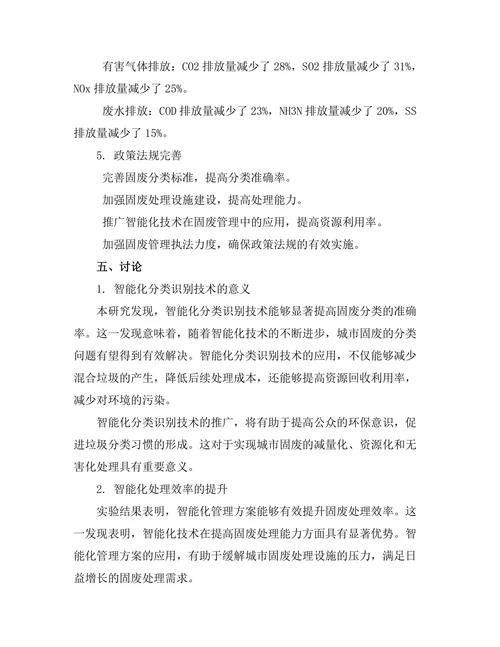 有害气体排放：CO2 排放量减少了 28%，SO2 排放量减少了 31%，NOx 排放量减少了 25%。

废水排放：COD 排放量减少了 23%，NH3N 排放量减少了 20%，SS 排放量减少了 15%。

5. 政策法规完善

完善固废分类标准，提高分类准确率。

加强固废处理设施建设，提高处理能力。

推广智能化技术在固废管理中的应用，提高资源利用率。

加强固废管理执法力度，确保政策法规的有效实施。

五、讨论

1. 智能化分类识别技术的意义

本研究发现，智能化分类识别技术能够显著提高固废分类的准确率。这一发现意味着，随着智能化技术的不断进步，城市固废的分类问题有望得到有效解决。智能化分类识别技术的应用，不仅能够减少混合垃圾的产生，降低后续处理成本，还能够提高资源回收利用率，减少对环境的污染。

智能化分类识别技术的推广，将有助于提高公众的环保意识，促进垃圾分类习惯的形成。这对于实现城市固废的减量化、资源化和无害化处理具有重要意义。

2. 智能化处理效率的提升

实验结果表明，智能化管理方案能够有效提升固废处理效率。这一发现表明，智能化技术在提高固废处理能力方面具有显著优势。智能化管理方案的应用，有助于缓解城市固废处理设施的压力，满足日益增长的固废处理需求。